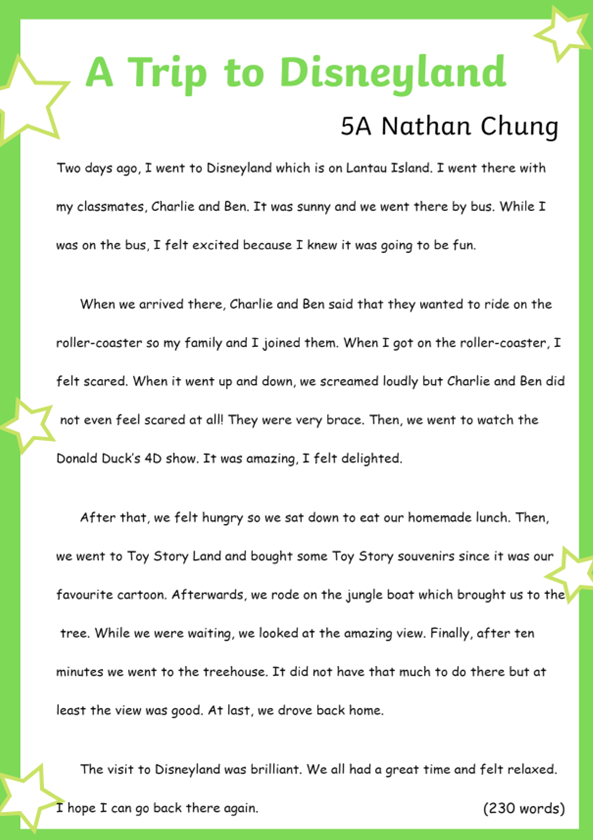 A Trip to Disneyland

5A Nathan Chung

Two days ago, I went to Disneyland which is on Lantau Island. I went there with my classmates, Charlie and Ben. It was sunny and we went there by bus. While I was on the bus, I felt excited because I knew it was going to be fun.

When we arrived there, Charlie and Ben said that they wanted to ride on the roller-coaster so my family and I joined them. When I got on the roller-coaster, I felt scared. When it went up and down, we screamed loudly but Charlie and Ben did not even feel scared at all! They were very brace. Then, we went to watch the Donald Duck's 4D show. It was amazing, I felt delighted.

After that, we felt hungry so we sat down to eat our homemade lunch. Then, we went to Toy Story Land and bought some Toy Story souvenirs since it was our favourite cartoon. Afterwards, we rode on the jungle boat which brought us to the tree. While we were waiting, we looked at the amazing view. Finally, after ten minutes we went to the treehouse. It did not have that much to do there but at least the view was good. At last, we drove back home.

The visit to Disneyland was brilliant. We all had a great time and felt relaxed. I hope I can go back there again.

(230 words)